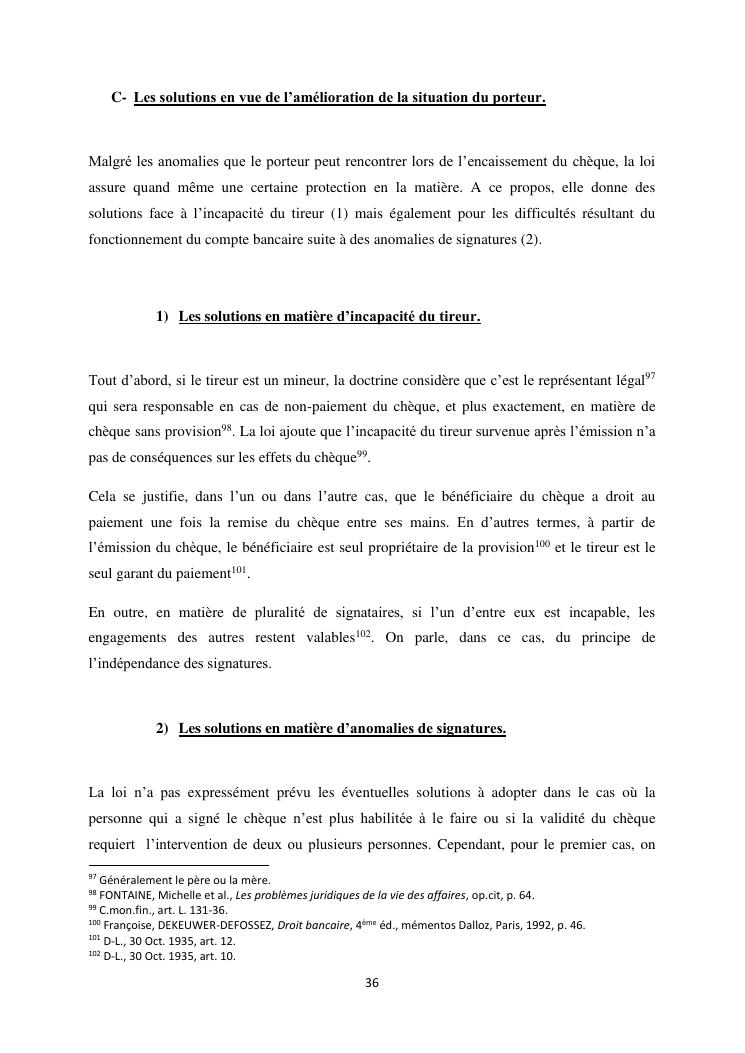 C- Les solutions en vue de l'amélioration de la situation du porteur.

Malgré les anomalies que le porteur peut rencontrer lors de l'encaissement du chèque, la loi assure quand même une certaine protection en la matière. A ce propos, elle donne des solutions face à l'incapacité du tireur (1) mais également pour les difficultés résultant du fonctionnement du compte bancaire suite à des anomalies de signatures (2).

1) Les solutions en matière d'incapacité du tireur.

Tout d'abord, si le tireur est un mineur, la doctrine considère que c'est le représentant légal$^{97}$ qui sera responsable en cas de non-paiement du chèque, et plus exactement, en matière de chèque sans provision$^{98}$. La loi ajoute que l'incapacité du tireur survenue après l'émission n'a pas de conséquences sur les effets du chèque$^{99}$.

Cela se justifie, dans l'un ou dans l'autre cas, que le bénéficiaire du chèque a droit au paiement une fois la remise du chèque entre ses mains. En d'autres termes, à partir de l'émission du chèque, le bénéficiaire est seul propriétaire de la provision$^{100}$ et le tireur est le seul garant du paiement$^{101}$.

En outre, en matière de pluralité de signataires, si l'un d'entre eux est incapable, les engagements des autres restent valables$^{102}$. On parle, dans ce cas, du principe de l'indépendance des signatures.

2) Les solutions en matière d'anomalies de signatures.

La loi n'a pas expressément prévu les éventuelles solutions à adopter dans le cas où la personne qui a signé le chèque n'est plus habilitée à le faire ou si la validité du chèque requiert l'intervention de deux ou plusieurs personnes. Cependant, pour le premier cas, on

$^{97}$ Généralement le père ou la mère.
$^{98}$ FONTAINE, Michelle et al., Les problèmes juridiques de la vie des affaires, op.cit, p. 64.
$^{99}$ C.mon.fin., art. L. 131-36.
$^{100}$ Françoise, DEKEUWER-DEFOSSEZ, Droit bancaire, 4$^{ème}$ éd., mémentos Dalloz, Paris, 1992, p. 46.
$^{101}$ D-L., 30 Oct. 1935, art. 12.
$^{102}$ D-L., 30 Oct. 1935, art. 10.

36